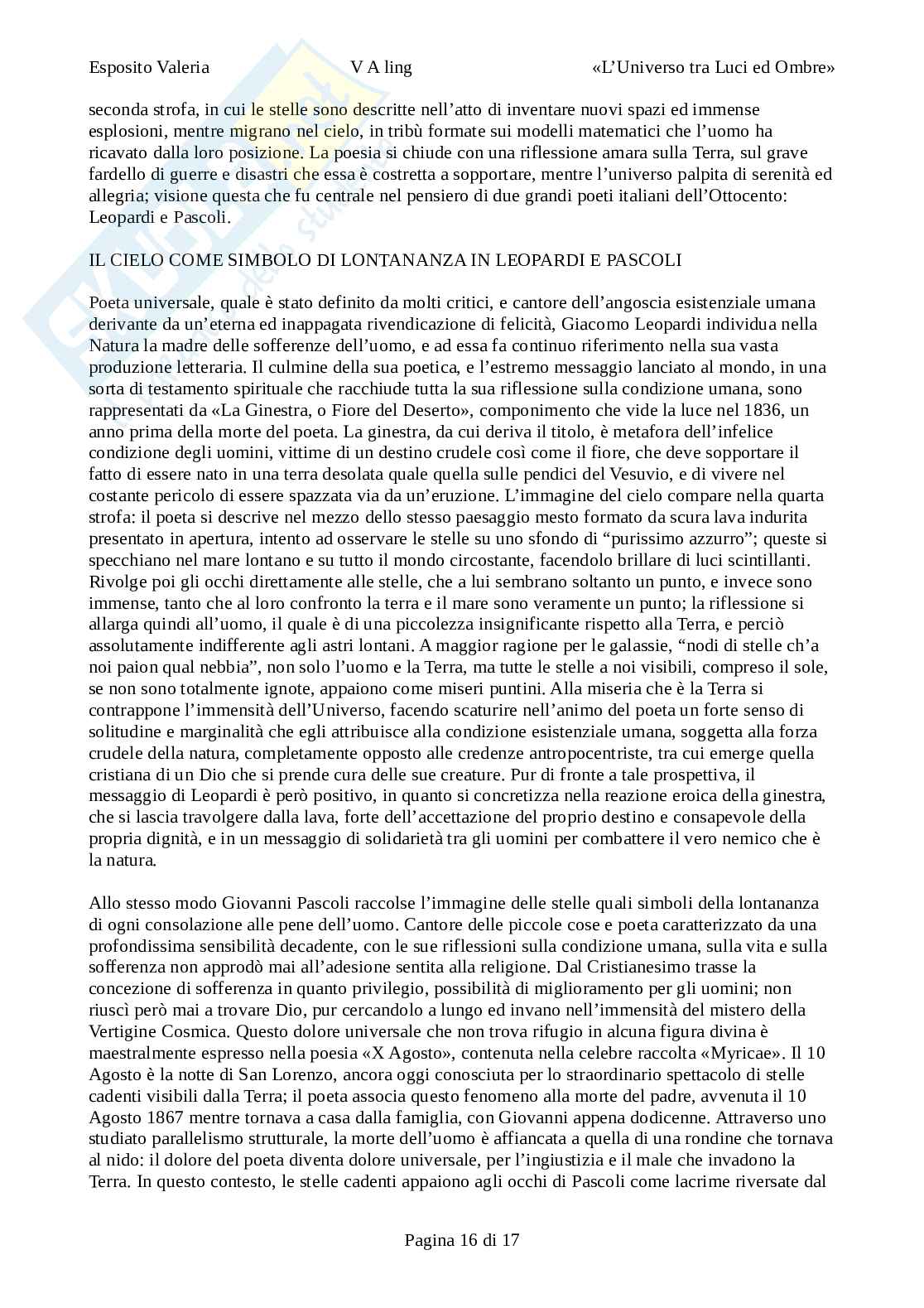 Esposito Valeria V A ling «L'Universo tra Luci ed Ombre»

seconda strofa, in cui le stelle sono descritte nell'atto di inventare nuovi spazi ed immense esplosioni, mentre migrano nel cielo, in tribù formate sui modelli matematici che l'uomo ha ricavato dalla loro posizione. La poesia si chiude con una riflessione amara sulla Terra, sul grave fardello di guerre e disastri che essa è costretta a sopportare, mentre l'universo palpita di serenità ed allegria; visione questa che fu centrale nel pensiero di due grandi poeti italiani dell'Ottocento: Leopardi e Pascoli.

IL CIELO COME SIMBOLO DI LONTANANZA IN LEOPARDI E PASCOLI

Poeta universale, quale è stato definito da molti critici, e cantore dell'angoscia esistenziale umana derivante da un'eterna ed inappagata rivendicazione di felicità, Giacomo Leopardi individua nella Natura la madre delle sofferenze dell'uomo, e ad essa fa continuo riferimento nella sua vasta produzione letteraria. Il culmine della sua poetica, e l'estremo messaggio lanciato al mondo, in una sorta di testamento spirituale che racchiude tutta la sua riflessione sulla condizione umana, sono rappresentati da «La Ginestra, o Fiore del Deserto», componimento che vide la luce nel 1836, un anno prima della morte del poeta. La ginestra, da cui deriva il titolo, è metafora dell'infelice condizione degli uomini, vittime di un destino crudele così come il fiore, che deve sopportare il fatto di essere nato in una terra desolata quale quella sulle pendici del Vesuvio, e di vivere nel costante pericolo di essere spazzata via da un'eruzione. L'immagine del cielo compare nella quarta strofa: il poeta si descrive nel mezzo dello stesso paesaggio mesto formato da scura lava indurita presentato in apertura, intento ad osservare le stelle su uno sfondo di "purissimo azzurro"; queste si specchiano nel mare lontano e su tutto il mondo circostante, facendolo brillare di luci scintillanti. Rivolge poi gli occhi direttamente alle stelle, che a lui sembrano soltanto un punto, e invece sono immense, tanto che al loro confronto la terra e il mare sono veramente un punto; la riflessione si allarga quindi all'uomo, il quale è di una piccolezza insignificante rispetto alla Terra, e perciò assolutamente indifferente agli astri lontani. A maggior ragione per le galassie, "nodi di stelle ch'a noi paion qual nebbia", non solo l'uomo e la Terra, ma tutte le stelle a noi visibili, compreso il sole, se non sono totalmente ignote, appaiono come miseri puntini. Alla miseria che è la Terra si contrappone l'immensità dell'Universo, facendo scaturire nell'animo del poeta un forte senso di solitudine e marginalità che egli attribuisce alla condizione esistenziale umana, soggetta alla forza crudele della natura, completamente opposto alle credenze antropocentriste, tra cui emerge quella cristiana di un Dio che si prende cura delle sue creature. Pur di fronte a tale prospettiva, il messaggio di Leopardi è però positivo, in quanto si concretizza nella reazione eroica della ginestra, che si lascia travolgere dalla lava, forte dell'accettazione del proprio destino e consapevole della propria dignità, e in un messaggio di solidarietà tra gli uomini per combattere il vero nemico che è la natura.

Allo stesso modo Giovanni Pascoli raccolse l'immagine delle stelle quali simboli della lontananza di ogni consolazione alle pene dell'uomo. Cantore delle piccole cose e poeta caratterizzato da una profondissima sensibilità decadente, con le sue riflessioni sulla condizione umana, sulla vita e sulla sofferenza non approdò mai all'adesione sentita alla religione. Dal Cristianesimo trasse la concezione di sofferenza in quanto privilegio, possibilità di miglioramento per gli uomini; non riuscì però mai a trovare Dio, pur cercandolo a lungo ed invano nell'immensità del mistero della Vertigine Cosmica. Questo dolore universale che non trova rifugio in alcuna figura divina è maestralmente espresso nella poesia «X Agosto», contenuta nella celebre raccolta «Myricae». Il 10 Agosto è la notte di San Lorenzo, ancora oggi conosciuta per lo straordinario spettacolo di stelle cadenti visibili dalla Terra; il poeta associa questo fenomeno alla morte del padre, avvenuta il 10 Agosto 1867 mentre tornava a casa dalla famiglia, con Giovanni appena dodicenne. Attraverso uno studiato parallelismo strutturale, la morte dell'uomo è affiancata a quella di una rondine che tornava al nido: il dolore del poeta diventa dolore universale, per l'ingiustizia e il male che invadono la Terra. In questo contesto, le stelle cadenti appaiono agli occhi di Pascoli come lacrime riversate dal

Pagina 16 di 17